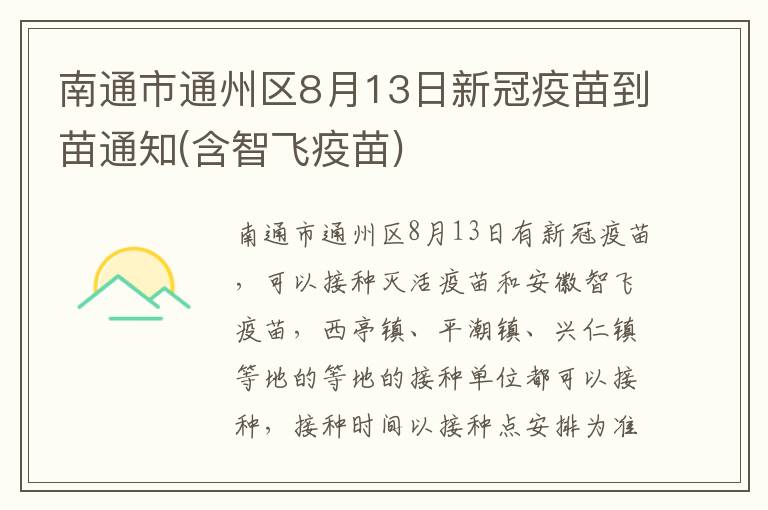 南通市通州区8月13日新冠疫苗到苗通知(含智飞疫苗)

南通市通州区8月13日有新冠疫苗，可以接种灭活疫苗和安徽智飞疫苗，西亭镇、平潮镇、兴仁镇等地的等地的接种单位都可以接种，接种时间以接种点安排为准